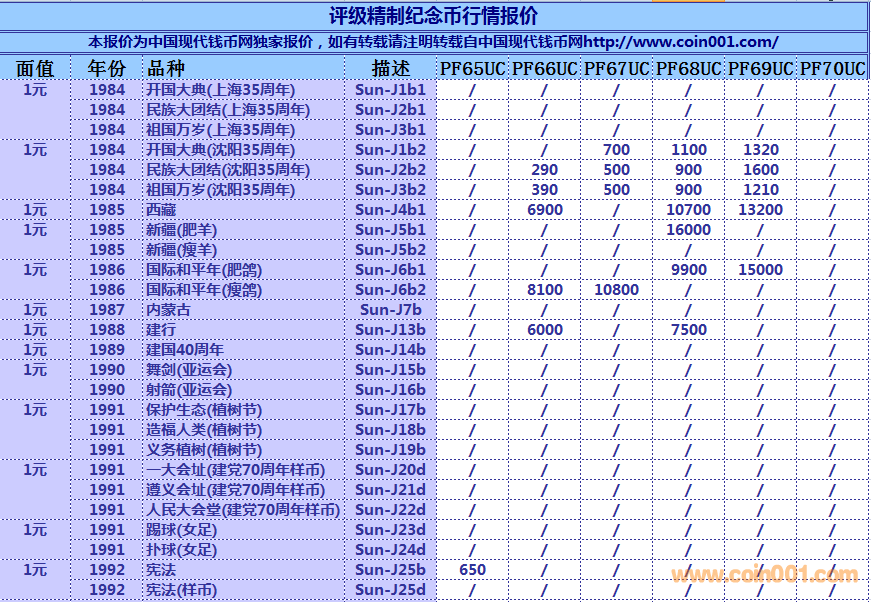 评级精制纪念币行情报价

本报价为中国现代钱币网独家报价，如有转载请注明转载自中国现代钱币网http://www.coin001.com/

| 面值 | 年份 | 品种 | 描述 | PF65UC | PF66UC | PF67UC | PF68UC | PF69UC | PF70UC |
|---|---|---|---|---|---|---|---|---|---|
| 1元 | 1984 | 开国大典(上海35周年) | Sun-J1b1 | / | / | / | / | / | / |
| | 1984 | 民族大团结(上海35周年) | Sun-J2b1 | / | / | / | / | / | / |
| | 1984 | 祖国万岁(上海35周年) | Sun-J3b1 | / | / | / | / | / | / |
| 1元 | 1984 | 开国大典(沈阳35周年) | Sun-J1b2 | / | / | 700 | 1100 | 1320 | / |
| | 1984 | 民族大团结(沈阳35周年) | Sun-J2b2 | / | 290 | 500 | 900 | 1600 | / |
| | 1984 | 祖国万岁(沈阳35周年) | Sun-J3b2 | / | 390 | 500 | 900 | 1210 | / |
| 1元 | 1985 | 西藏 | Sun-J4b1 | / | 6900 | / | 10700 | 13200 | / |
| 1元 | 1985 | 新疆(肥羊) | Sun-J5b1 | / | / | / | 16000 | / | / |
| | 1985 | 新疆(瘦羊) | Sun-J5b2 | / | / | / | / | / | / |
| 1元 | 1986 | 国际和平年(肥鸽) | Sun-J6b1 | / | / | / | 9900 | 15000 | / |
| | 1986 | 国际和平年(瘦鸽) | Sun-J6b2 | / | 8100 | 10800 | / | / | / |
| 1元 | 1987 | 内蒙古 | Sun-J7b | / | / | / | / | / | / |
| 1元 | 1988 | 建行 | Sun-J13b | / | 6000 | / | 7500 | / | / |
| 1元 | 1989 | 建国40周年 | Sun-J14b | / | / | / | / | / | / |
| 1元 | 1990 | 舞剑(亚运会) | Sun-J15b | / | / | / | / | / | / |
| | 1990 | 射箭(亚运会) | Sun-J16b | / | / | / | / | / | / |
| 1元 | 1991 | 保护生态(植树节) | Sun-J17b | / | / | / | / | / | / |
| | 1991 | 造福人类(植树节) | Sun-J18b | / | / | / | / | / | / |
| | 1991 | 义务植树(植树节) | Sun-J19b | / | / | / | / | / | / |
| 1元 | 1991 | 一大会址(建党70周年样币) | Sun-J20d | / | / | / | / | / | / |
| | 1991 | 遵义会址(建党70周年样币) | Sun-J21d | / | / | / | / | / | / |
| | 1991 | 人民大会堂(建党70周年样币) | Sun-J22d | / | / | / | / | / | / |
| 1元 | 1991 | 踢球(女足) | Sun-J23d | / | / | / | / | / | / |
| | 1991 | 扑球(女足) | Sun-J24d | / | / | / | / | / | / |
| 1元 | 1992 | 宪法 | Sun-J25b | 650 | / | / | / | / | / |
| | 1992 | 宪法(样币) | Sun-J25d | / | / | / | / | / | / |

www.coin001.com